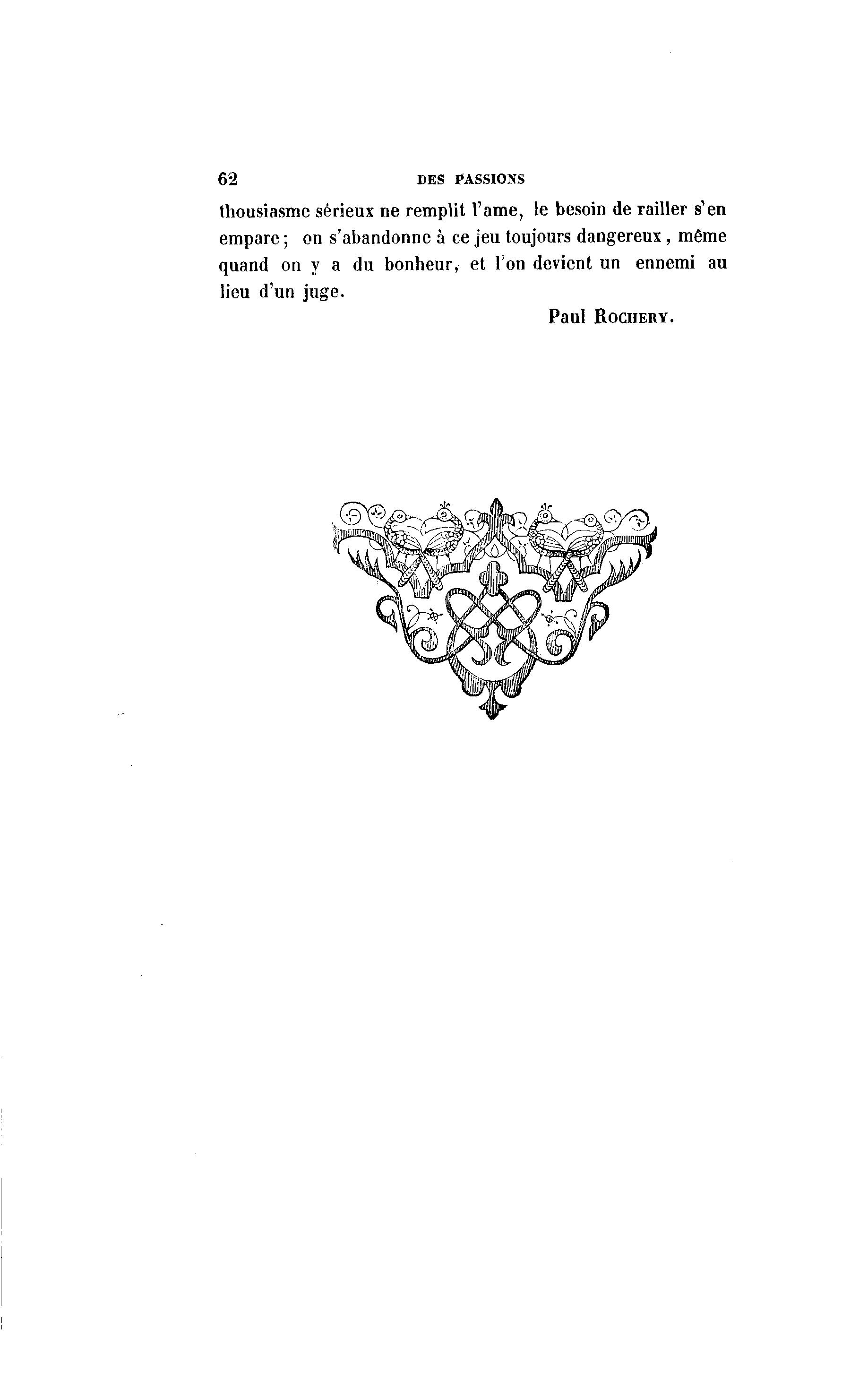 62 DES PASSIONS

thousiasme sérieux ne remplit l'ame, le besoin de railler s'en empare; on s'abandonne à ce jeu toujours dangereux, même quand on y a du bonheur, et l'on devient un ennemi au lieu d'un juge.

Paul Rochery.